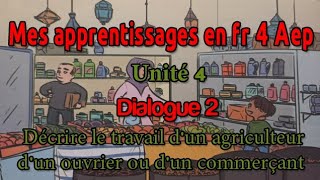 Mes apprentissages en fr 4 Aep

Unité 4

Dialogue 2

Décrire le travail d'un agriculteur d'un ouvrier ou d'un commerçant